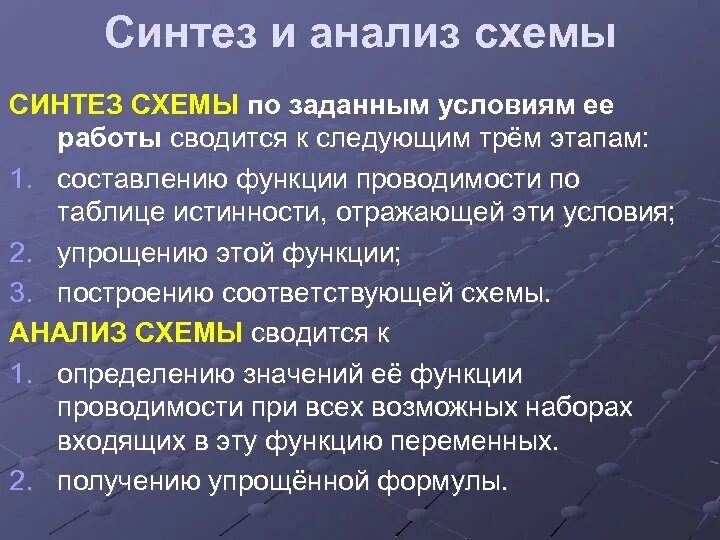 Синтез и анализ схемы

СИНТЕЗ СХЕМЫ по заданным условиям ее работы сводится к следующим трём этапам:

1. составлению функции проводимости по таблице истинности, отражающей эти условия;
2. упрощению этой функции;
3. построению соответствующей схемы.

АНАЛИЗ СХЕМЫ сводится к

1. определению значений её функции проводимости при всех возможных наборах входящих в эту функцию переменных.
2. получению упрощённой формулы.